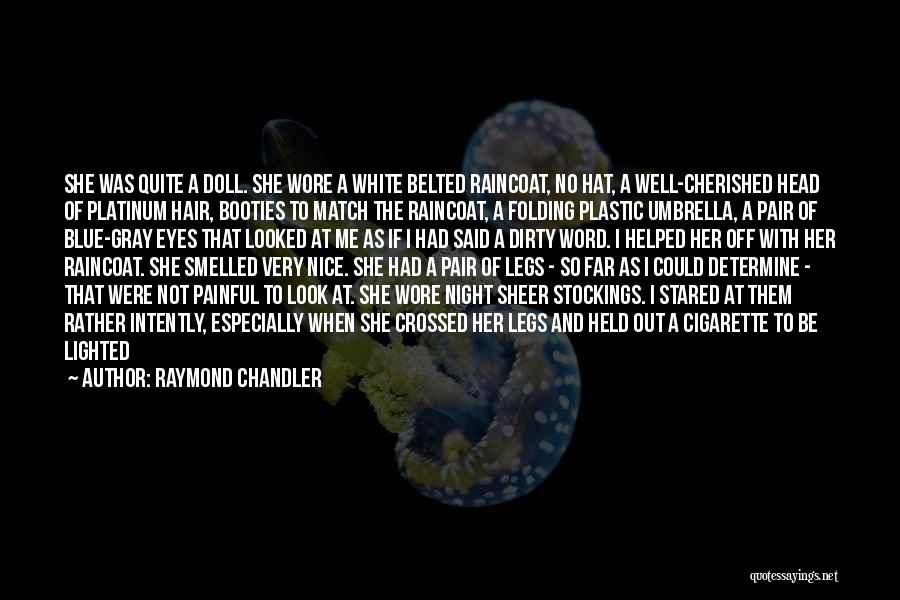 SHE WAS QUITE A DOLL. SHE WORE A WHITE BELTED RAINCOAT, NO HAT, A WELL-CHERISHED HEAD OF PLATINUM HAIR, BOOTIES TO MATCH THE RAINCOAT, A FOLDING PLASTIC UMBRELLA, A PAIR OF BLUE-GRAY EYES THAT LOOKED AT ME AS IF I HAD SAID A DIRTY WORD. I HELPED HER OFF WITH HER RAINCOAT. SHE SMELLED VERY NICE. SHE HAD A PAIR OF LEGS - SO FAR AS I COULD DETERMINE - THAT WERE NOT PAINFUL TO LOOK AT. SHE WORE NIGHT SHEER STOCKINGS. I STARED AT THEM RATHER INTENTLY, ESPECIALLY WHEN SHE CROSSED HER LEGS AND HELD OUT A CIGARETTE TO BE LIGHTED

— AUTHOR: RAYMOND CHANDLER

quotessayings.net